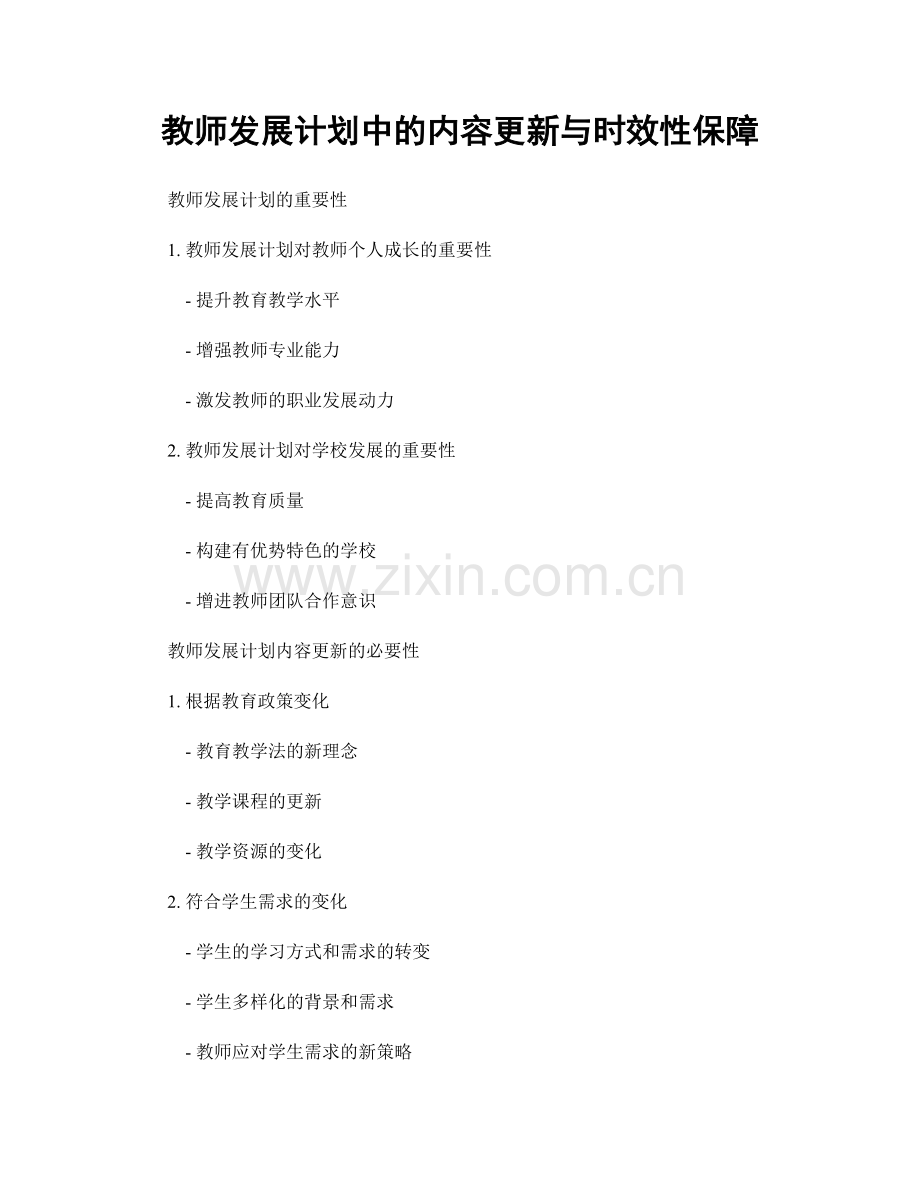 教师发展计划中的内容更新与时效性保障

教师发展计划的重要性

1. 教师发展计划对教师个人成长的重要性

- 提升教育教学水平

- 增强教师专业能力

- 激发教师的职业发展动力

2. 教师发展计划对学校发展的重要性

- 提高教育质量

- 构建有优势特色的学校

- 增进教师团队合作意识

www.zixin.com.cn

教师发展计划内容更新的必要性

1. 根据教育政策变化

- 教育教学法的新理念

- 教学课程的更新

- 教学资源的变化

2. 符合学生需求的变化

- 学生的学习方式和需求的转变

- 学生多样化的背景和需求

- 教师应对学生需求的新策略